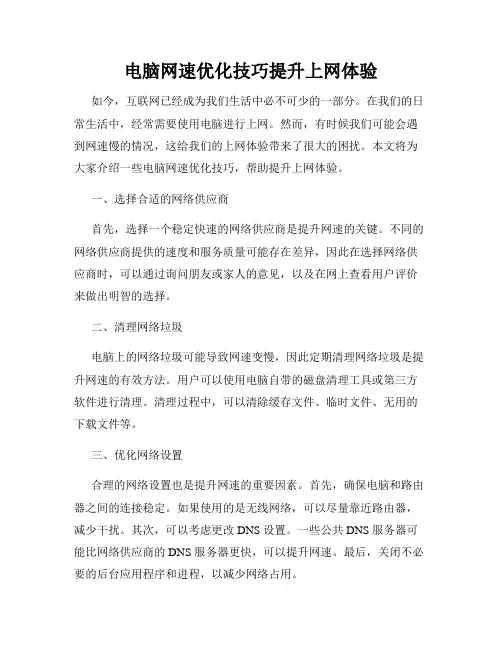 电脑网速优化技巧提升上网体验

如今，互联网已经成为我们生活中必不可少的一部分。在我们的日常生活中，经常需要使用电脑进行上网。然而，有时候我们可能会遇到网速慢的情况，这给我们的上网体验带来了很大的困扰。本文将为大家介绍一些电脑网速优化技巧，帮助提升上网体验。

一、选择合适的网络供应商

首先，选择一个稳定快速的网络供应商是提升网速的关键。不同的网络供应商提供的速度和服务质量可能存在差异，因此在选择网络供应商时，可以通过询问朋友或家人的意见，以及在网上查看用户评价来做出明智的选择。

二、清理网络垃圾

电脑上的网络垃圾可能导致网速变慢，因此定期清理网络垃圾是提升网速的有效方法。用户可以使用电脑自带的磁盘清理工具或第三方软件进行清理。清理过程中，可以清除缓存文件、临时文件、无用的下载文件等。

三、优化网络设置

合理的网络设置也是提升网速的重要因素。首先，确保电脑和路由器之间的连接稳定。如果使用的是无线网络，可以尽量靠近路由器，减少干扰。其次，可以考虑更改 DNS 设置。一些公共 DNS 服务器可能比网络供应商的 DNS 服务器更快，可以提升网速。最后，关闭不必要的后台应用程序和进程，以减少网络占用。